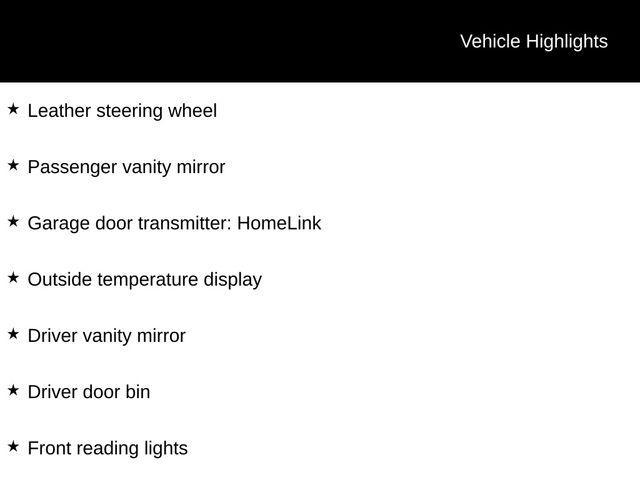 Vehicle Highlights

★ Leather steering wheel

★ Passenger vanity mirror

★ Garage door transmitter: HomeLink

★ Outside temperature display

★ Driver vanity mirror

★ Driver door bin

★ Front reading lights